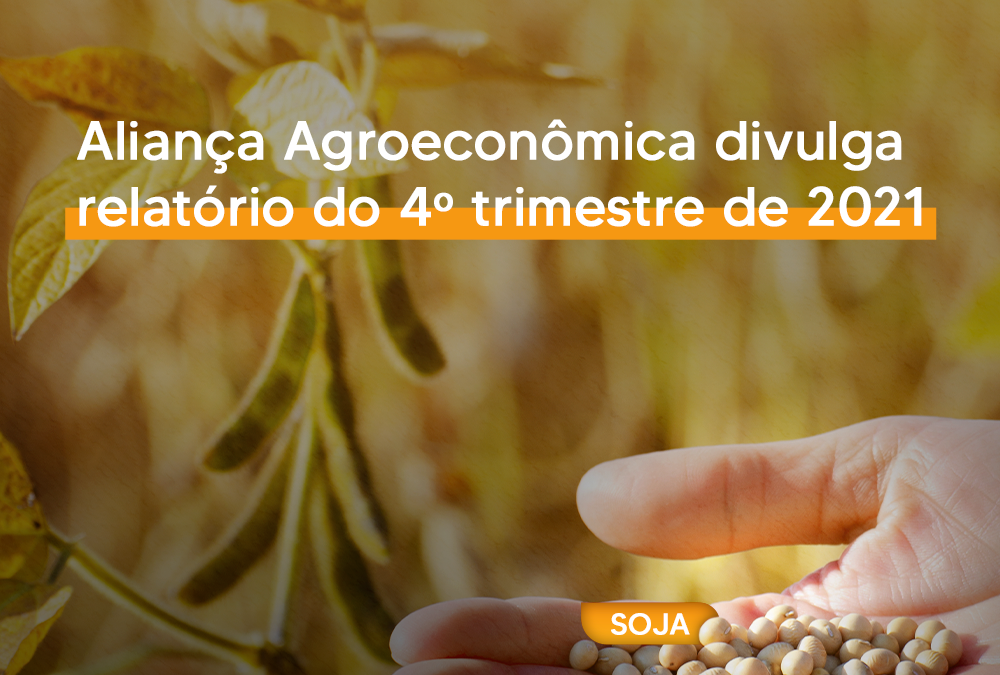 Aliança Agroeconômica divulga relatório do 4º trimestre de 2021

SOJA